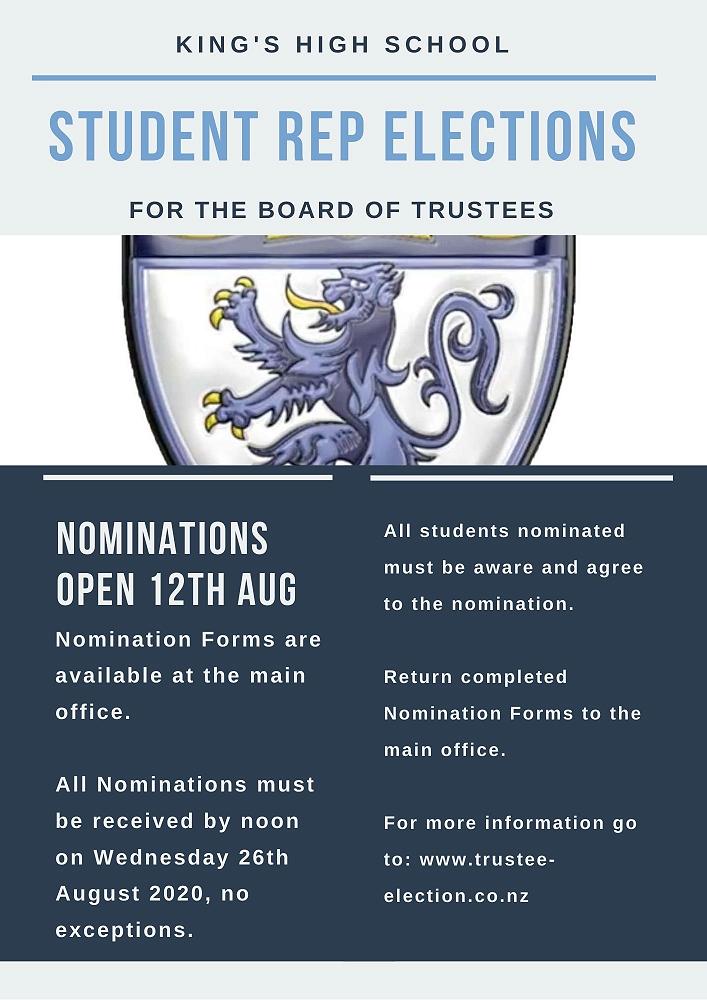 KING'S HIGH SCHOOL

STUDENT REP ELECTIONS

FOR THE BOARD OF TRUSTEES

NOMINATIONS OPEN 12TH AUG

Nomination Forms are available at the main office.

All Nominations must be received by noon on Wednesday 26th August 2020, no exceptions.

All students nominated must be aware and agree to the nomination.

Return completed Nomination Forms to the main office.

For more information go to: www.trustee-election.co.nz